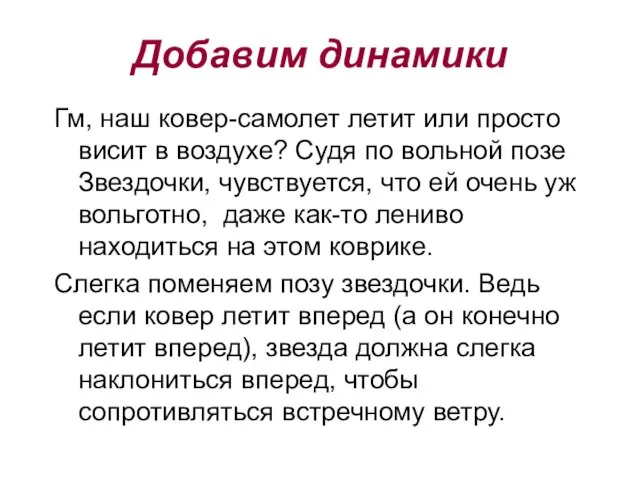 Добавим динамики

Гм, наш ковер-самолет летит или просто висит в воздухе? Судя по вольной позе Звездочки, чувствуется, что ей очень уж вольготно, даже как-то лениво находиться на этом коврике.

Слегка поменяем позу звездочки. Ведь если ковер летит вперед (а он конечно летит вперед), звезда должна слегка наклониться вперед, чтобы сопротивляться встречному ветру.